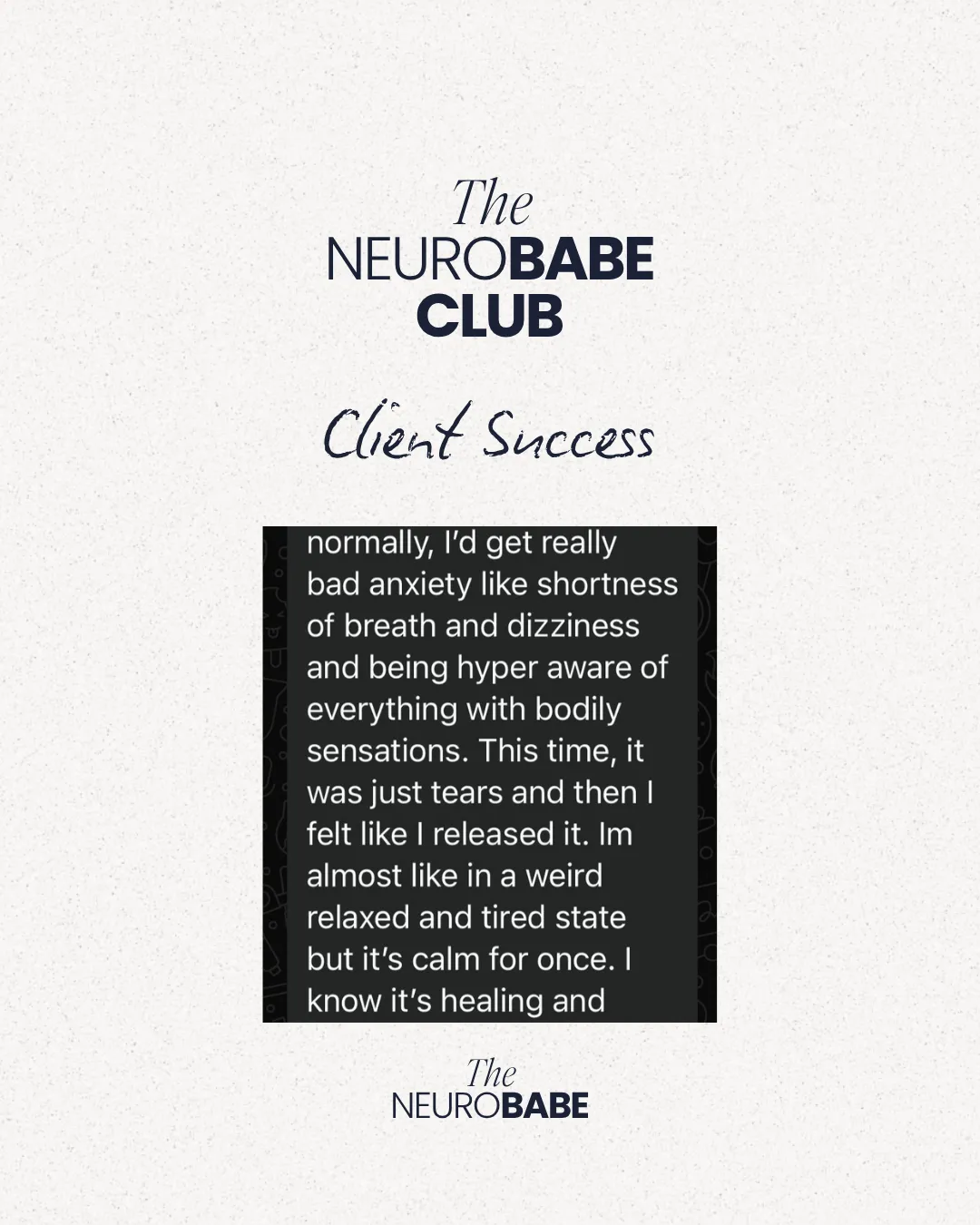 The
NEUROBABE
CLUB

Client Success

normally, I'd get really bad anxiety like shortness of breath and dizziness and being hyper aware of everything with bodily sensations. This time, it was just tears and then I felt like I released it. Im almost like in a weird relaxed and tired state but it's calm for once. I know it's healing and

The
NEUROBABE